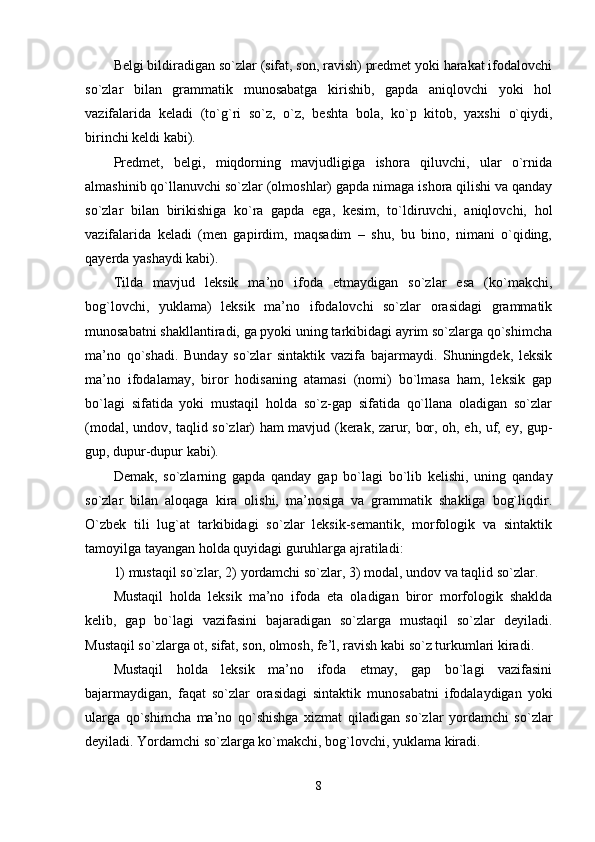 Belgi bildiradigan so`zlar (sifat, son, ravish) predmet yoki harakat ifodalovchi so`zlar bilan grammatik munosabatga kirishib, gapda aniqlovchi yoki hol vazifalarida keladi (to`g`ri so`z, o`z, beshta bola, ko`p kitob, yaxshi o`qiydi, birinchi keldi kabi).

Predmet, belgi, miqdorning mavjudligiga ishora qiluvchi, ular o`rnida almashinib qo`llanuvchi so`zlar (olmoshlar) gapda nimaga ishora qilishi va qanday so`zlar bilan birikishiga ko`ra gapda ega, kesim, to`ldiruvchi, aniqlovchi, hol vazifalarida keladi (men gapirdim, maqsadim – shu, bu bino, nimani o`qiding, qayerda yashaydi kabi).

Tilda mavjud leksik ma’no ifoda etmaydigan so`zlar esa (ko`makchi, bog`lovchi, yuklama) leksik ma’no ifodalovchi so`zlar orasidagi grammatik munosabatni shakllantiradi, ga pyoki uning tarkibidagi ayrim so`zlarga qo`shimcha ma’no qo`shadi. Bunday so`zlar sintaktik vazifa bajarmaydi. Shuningdek, leksik ma’no ifodalamay, biror hodisaning atamasi (nomi) bo`lmasa ham, leksik gap bo`lagi sifatida yoki mustaqil holda so`z-gap sifatida qo`llana oladigan so`zlar (modal, undov, taqlid so`zlar) ham mavjud (kerak, zarur, bor, oh, eh, uf, ey, gup-gup, dupur-dupur kabi).

Demak, so`zlarning gapda qanday gap bo`lagi bo`lib kelishi, uning qanday so`zlar bilan aloqaga kira olishi, ma’nosiga va grammatik shakliga bog`liqdir. O`zbek tili lug`at tarkibidagi so`zlar leksik-semantik, morfologik va sintaktik tamoyilga tayangan holda quyidagi guruhlarga ajratiladi:

1) mustaqil so`zlar, 2) yordamchi so`zlar, 3) modal, undov va taqlid so`zlar.

Mustaqil holda leksik ma’no ifoda eta oladigan biror morfologik shaklda kelib, gap bo`lagi vazifasini bajaradigan so`zlarga mustaqil so`zlar deyiladi. Mustaqil so`zlarga ot, sifat, son, olmosh, fe’l, ravish kabi so`z turkumlari kiradi.

Mustaqil holda leksik ma’no ifoda etmay, gap bo`lagi vazifasini bajarmaydigan, faqat so`zlar orasidagi sintaktik munosabatni ifodalaydigan yoki ularga qo`shimcha ma’no qo`shishga xizmat qiladigan so`zlar yordamchi so`zlar deyiladi. Yordamchi so`zlarga ko`makchi, bog`lovchi, yuklama kiradi.

8